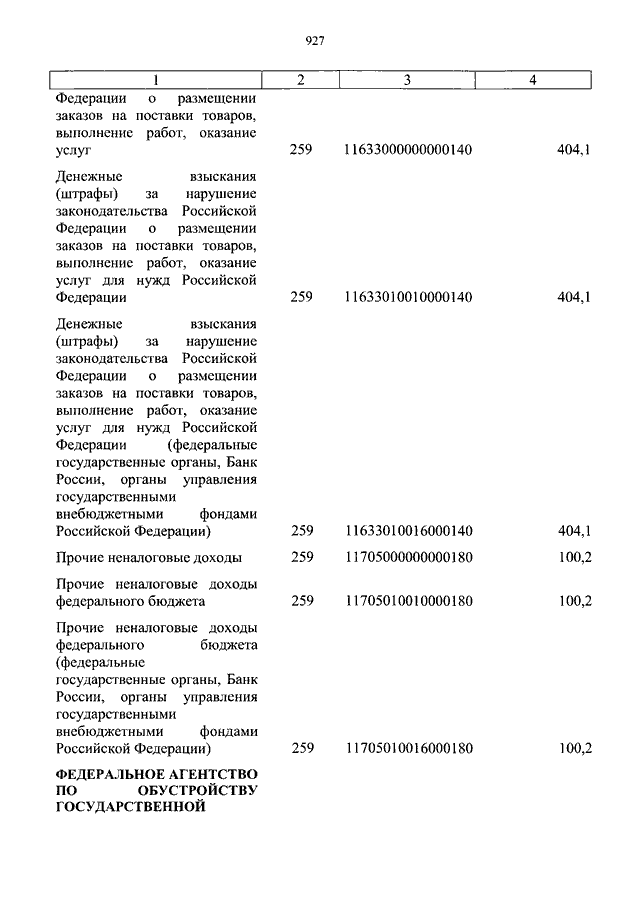 927

| 1 | 2 | 3 | 4 |
|---|---|---|---|
| Федерации о размещении заказов на поставки товаров, выполнение работ, оказание услуг | 259 | 11633000000000140 | 404,1 |
| Денежные взыскания (штрафы) за нарушение законодательства Российской Федерации о размещении заказов на поставки товаров, выполнение работ, оказание услуг для нужд Российской Федерации | 259 | 11633010010000140 | 404,1 |
| Денежные взыскания (штрафы) за нарушение законодательства Российской Федерации о размещении заказов на поставки товаров, выполнение работ, оказание услуг для нужд Российской Федерации (федеральные государственные органы, Банк России, органы управления государственными внебюджетными фондами Российской Федерации) | 259 | 11633010016000140 | 404,1 |
| Прочие неналоговые доходы | 259 | 11705000000000180 | 100,2 |
| Прочие неналоговые доходы федерального бюджета | 259 | 11705010010000180 | 100,2 |
| Прочие неналоговые доходы федерального бюджета (федеральные государственные органы, Банк России, органы управления государственными внебюджетными фондами Российской Федерации) | 259 | 11705010016000180 | 100,2 |
| **ФЕДЕРАЛЬНОЕ АГЕНТСТВО ПО ОБУСТРОЙСТВУ ГОСУДАРСТВЕННОЙ** | | | |